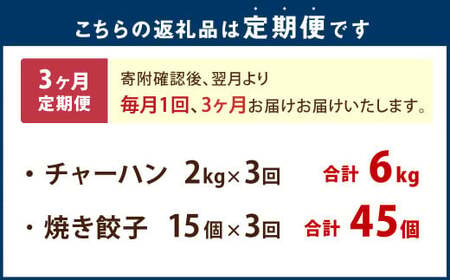 こちらの返礼品は定期便です

3ヶ月
定期便

寄附確認後、翌月より
毎月1回、3ヶ月お届けお届けいたします。

・チャーハン 2kg×3回 合計 6kg

・焼き餃子 15個×3回 合計 45個